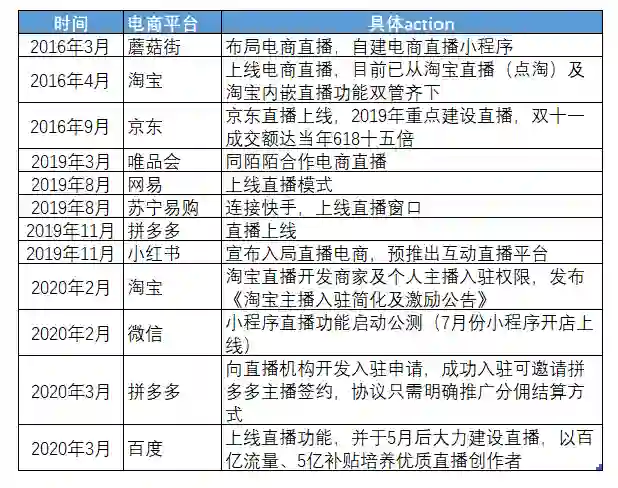 | 时间 | 电商平台 | 具体action |
|---|---|---|
| 2016年3月 | 蘑菇街 | 布局电商直播，自建电商直播小程序 |
| 2016年4月 | 淘宝 | 上线电商直播，目前已从淘宝直播（点淘）及淘宝内嵌直播功能双管齐下 |
| 2016年9月 | 京东 | 京东直播上线，2019年重点建设直播，双十一成交额达当年618十五倍 |
| 2019年3月 | 唯品会 | 同陌陌合作电商直播 |
| 2019年8月 | 网易 | 上线直播模式 |
| 2019年8月 | 苏宁易购 | 连接快手，上线直播窗口 |
| 2019年11月 | 拼多多 | 直播上线 |
| 2019年11月 | 小红书 | 宣布入局直播电商，预推出互动直播平台 |
| 2020年2月 | 淘宝 | 淘宝直播开发商家及个人主播入驻权限，发布《淘宝主播入驻简化及激励公告》 |
| 2020年2月 | 微信 | 小程序直播功能启动公测（7月份小程序开店上线） |
| 2020年3月 | 拼多多 | 向直播机构开发入驻申请，成功入驻可邀请拼多多主播签约，协议只需明确推广分佣结算方式 |
| 2020年3月 | 百度 | 上线直播功能，并于5月后大力建设直播，以百亿流量、5亿补贴培养优质直播创作者 |